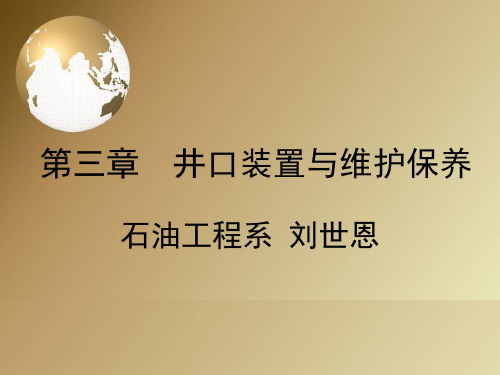 第三章　井口装置与维护保养

石油工程系 刘世恩